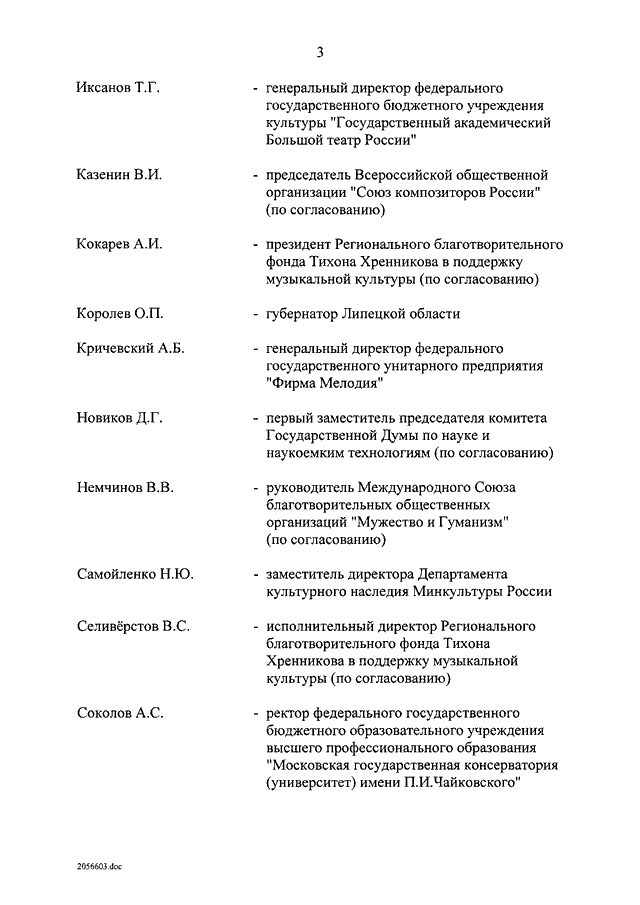 3

Иксанов Т.Г. - генеральный директор федерального государственного бюджетного учреждения культуры "Государственный академический Большой театр России"

Казенин В.И. - председатель Всероссийской общественной организации "Союз композиторов России" (по согласованию)

Кокарев А.И. - президент Регионального благотворительного фонда Тихона Хренникова в поддержку музыкальной культуры (по согласованию)

Королев О.П. - губернатор Липецкой области

Кричевский А.Б. - генеральный директор федерального государственного унитарного предприятия "Фирма Мелодия"

Новиков Д.Г. - первый заместитель председателя комитета Государственной Думы по науке и наукоемким технологиям (по согласованию)

Немчинов В.В. - руководитель Международного Союза благотворительных общественных организаций "Мужество и Гуманизм" (по согласованию)

Самойленко Н.Ю. - заместитель директора Департамента культурного наследия Минкультуры России

Селивёрстов В.С. - исполнительный директор Регионального благотворительного фонда Тихона Хренникова в поддержку музыкальной культуры (по согласованию)

Соколов А.С. - ректор федерального государственного бюджетного образовательного учреждения высшего профессионального образования "Московская государственная консерватория (университет) имени П.И.Чайковского"

2056603.doc